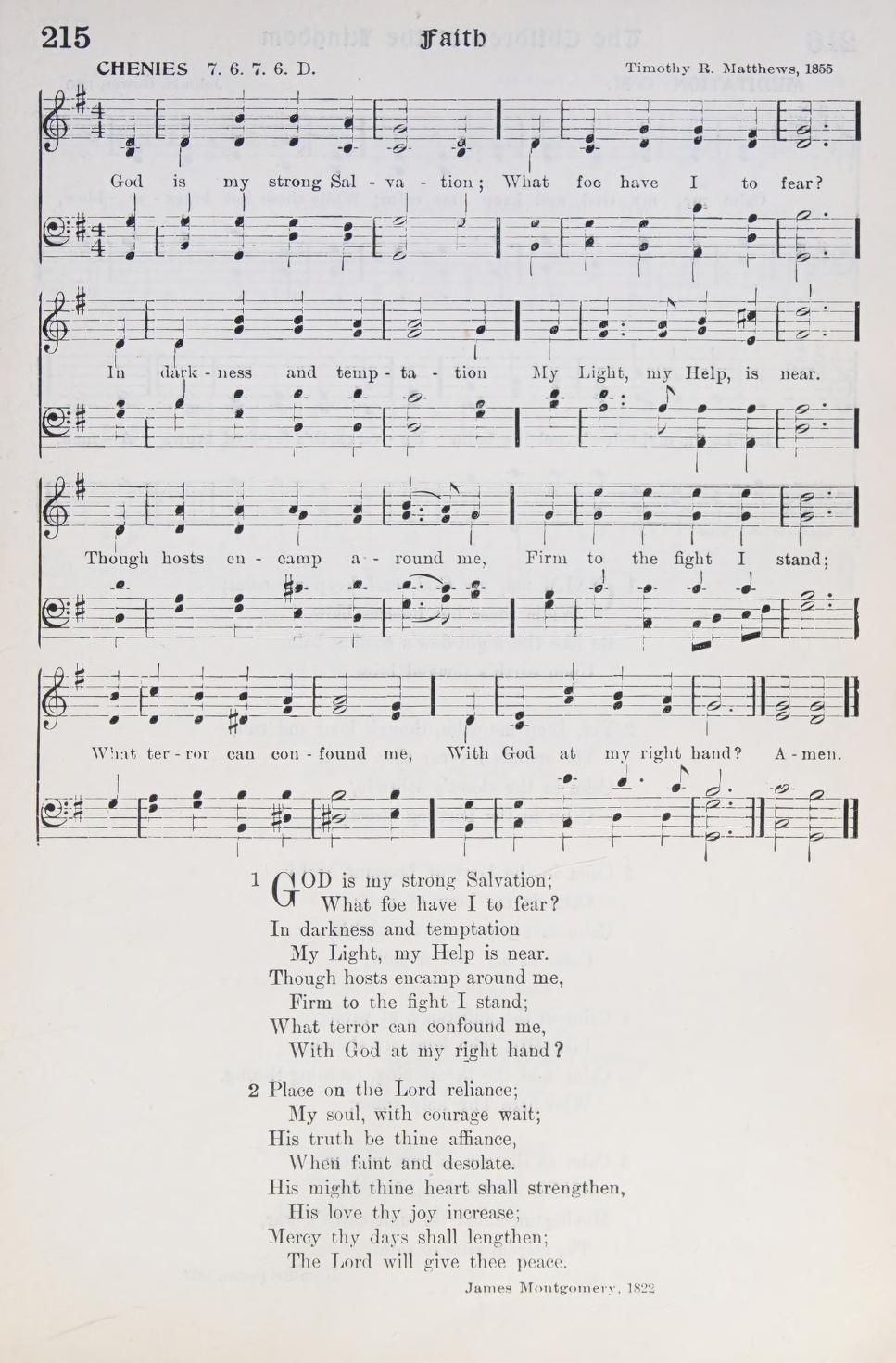 215

Faith

CHENIES 7. 6. 7. 6. D.

Timothy R. Matthews, 1855

God is my strong Sal - va - tion; What foe have I to fear?

In dark - ness and temp - ta - tion My Light, my Help, is near.

Though hosts en - camp a - round me, Firm to the fight I stand;

What ter - ror can con - found me, With God at my right hand? A - men.

1 GOD is my strong Salvation;
What foe have I to fear?
In darkness and temptation
My Light, my Help is near.
Though hosts encamp around me,
Firm to the fight I stand;
What terror can confound me,
With God at my right hand?

2 Place on the Lord reliance;
My soul, with courage wait;
His truth be thine affiance,
When faint and desolate.
His might thine heart shall strengthen,
His love thy joy increase;
Mercy thy days shall lengthen;
The Lord will give thee peace.

James Montgomery, 1822